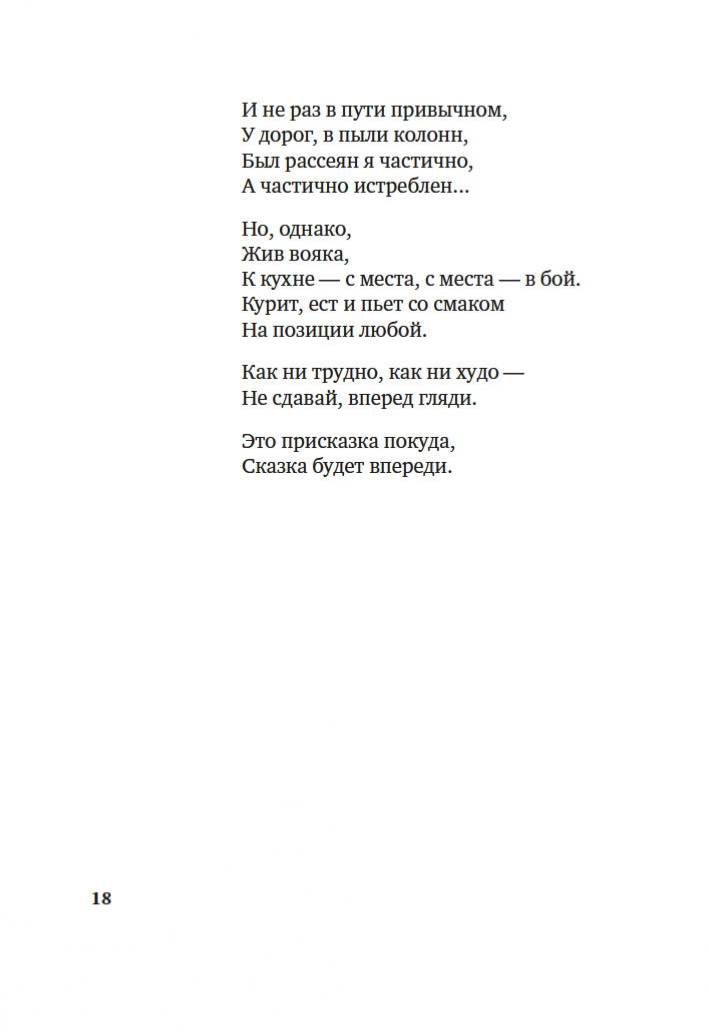 И не раз в пути привычном,
У дорог, в пыли колонн,
Был рассеян я частично,
А частично истреблен...

Но, однако,
Жив вояка,
К кухне — с места, с места — в бой.
Курит, ест и пьет со смаком
На позиции любой.

Как ни трудно, как ни худо —
Не сдавай, вперед гляди.

Это присказка покуда,
Сказка будет впереди.

18